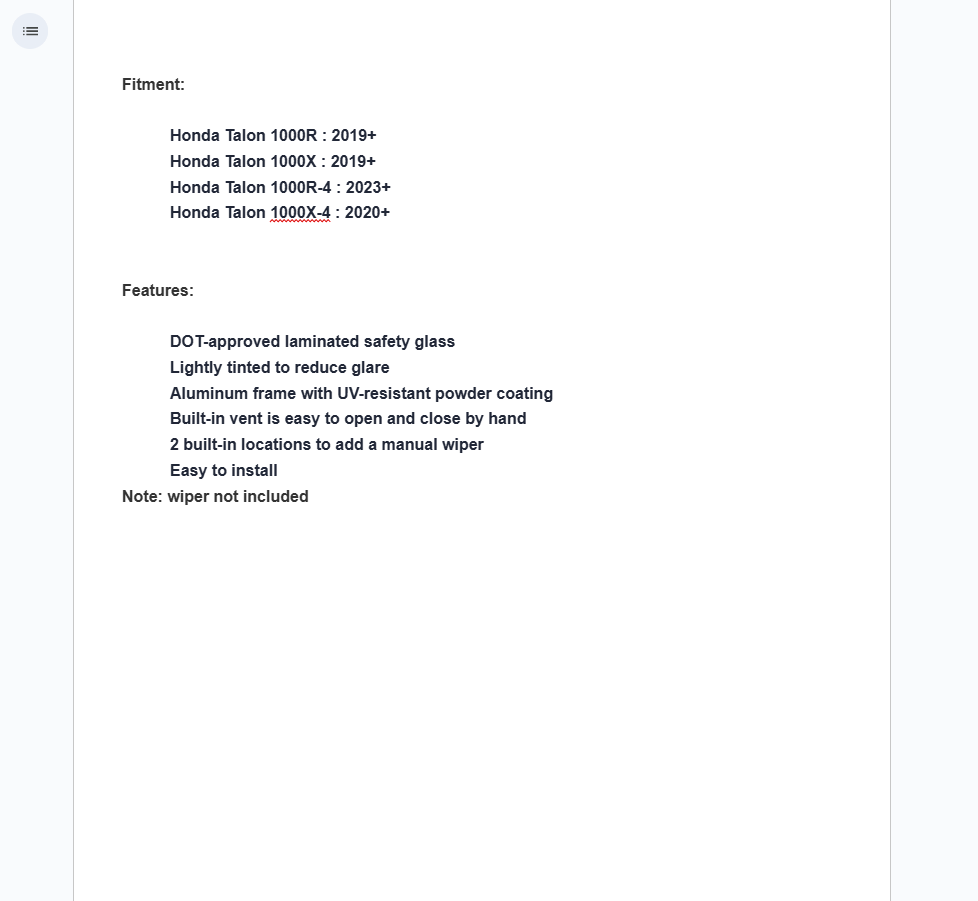 Fitment:

Honda Talon 1000R : 2019+
Honda Talon 1000X : 2019+
Honda Talon 1000R-4 : 2023+
Honda Talon 1000X-4 : 2020+

Features:

DOT-approved laminated safety glass
Lightly tinted to reduce glare
Aluminum frame with UV-resistant powder coating
Built-in vent is easy to open and close by hand
2 built-in locations to add a manual wiper
Easy to install
Note: wiper not included